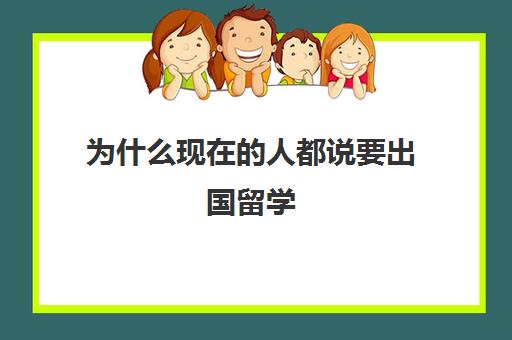 为什么现在的人都说要出国留学